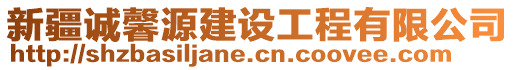 新疆诚馨源建设工程有限公司
http://shzbasiljane.cn.coovee.com